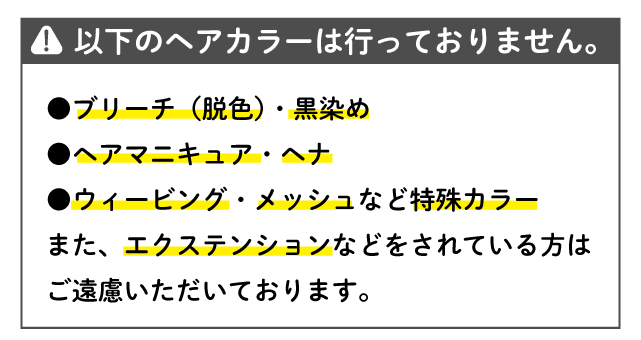 以下のヘアカラーは行っておりません。

●ブリーチ（脱色）・黒染め

●ヘアマニキュア・ヘナ

●ウィービング・メッシュなど特殊カラー

また、エクステンションなどをされている方はご遠慮いただいております。